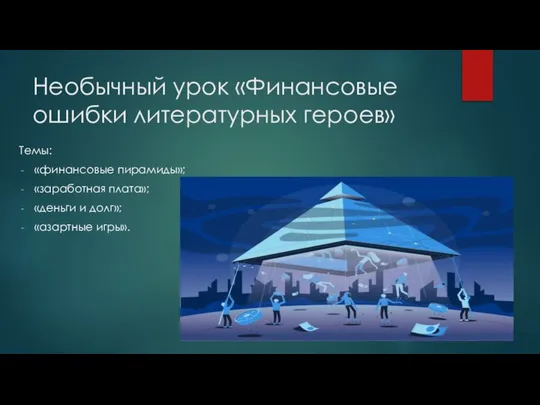 Необычный урок «Финансовые ошибки литературных героев»

Темы:
- «финансовые пирамиды»;
- «заработная плата»;
- «деньги и долг»;
- «азартные игры».